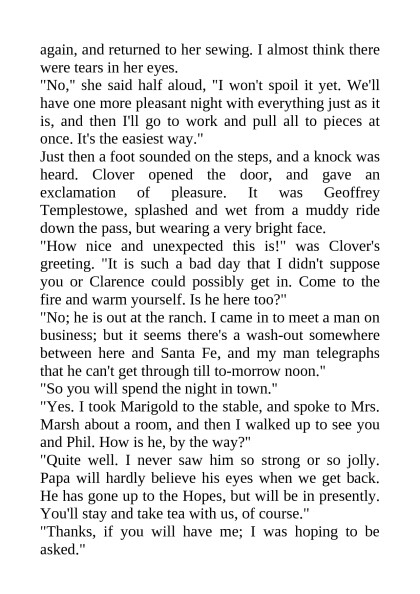 again, and returned to her sewing. I almost think there were tears in her eyes.

"No," she said half aloud, "I won't spoil it yet. We'll have one more pleasant night with everything just as it is, and then I'll go to work and pull all to pieces at once. It's the easiest way."

Just then a foot sounded on the steps, and a knock was heard. Clover opened the door, and gave an exclamation of pleasure. It was Geoffrey Templestowe, splashed and wet from a muddy ride down the pass, but wearing a very bright face.

"How nice and unexpected this is!" was Clover's greeting. "It is such a bad day that I didn't suppose you or Clarence could possibly get in. Come to the fire and warm yourself. Is he here too?"

"No; he is out at the ranch. I came in to meet a man on business; but it seems there's a wash-out somewhere between here and Santa Fe, and my man telegraphs that he can't get through till to-morrow noon."

"So you will spend the night in town."

"Yes. I took Marigold to the stable, and spoke to Mrs. Marsh about a room, and then I walked up to see you and Phil. How is he, by the way?"

"Quite well. I never saw him so strong or so jolly. Papa will hardly believe his eyes when we get back. He has gone up to the Hopes, but will be in presently. You'll stay and take tea with us, of course."

"Thanks, if you will have me; I was hoping to be asked."